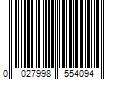 0 027998 554094